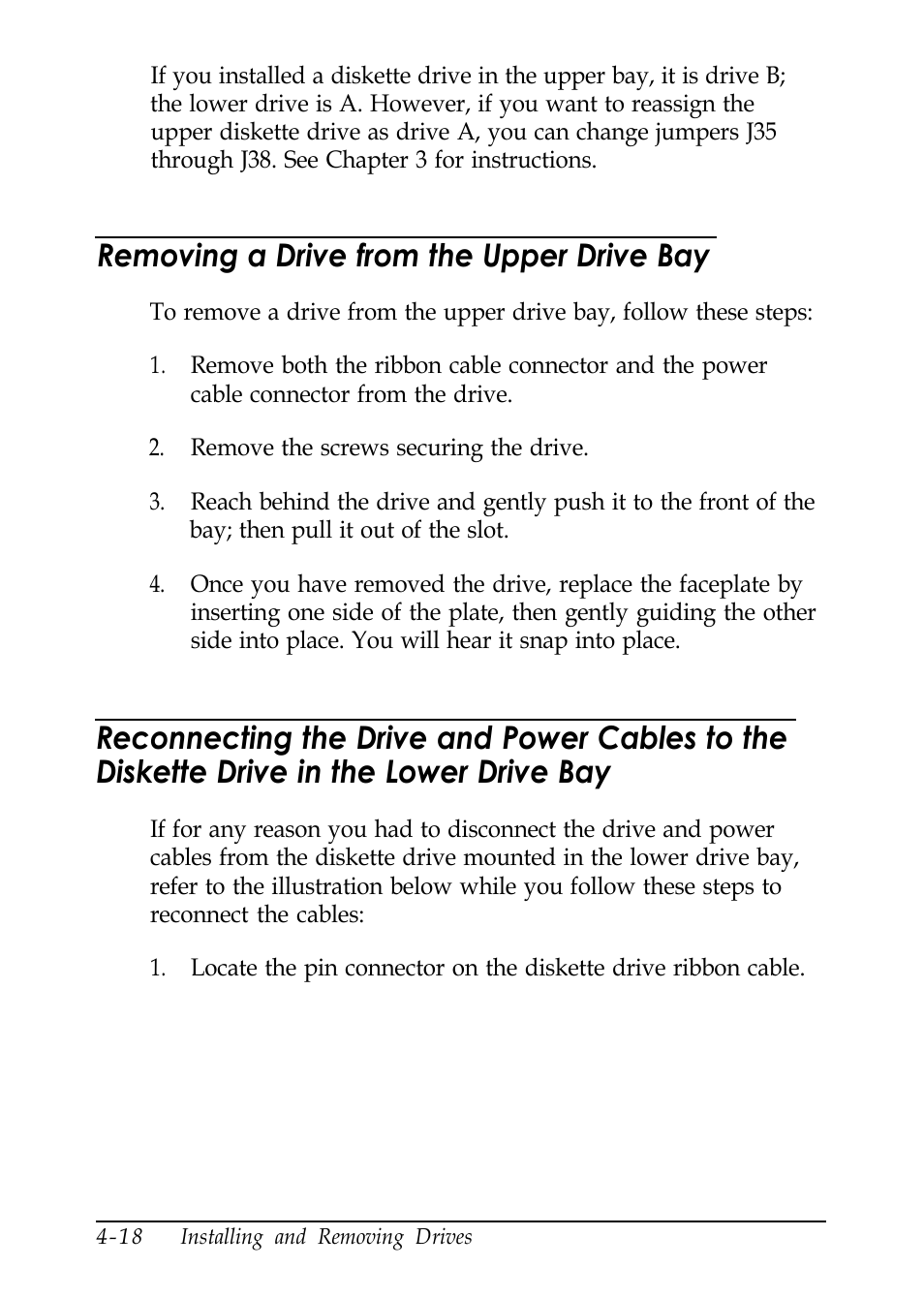 If you installed a diskette drive in the upper bay, it is drive B; the lower drive is A. However, if you want to reassign the upper diskette drive as drive A, you can change jumpers J35 through J38. See Chapter 3 for instructions.

Removing a Drive from the Upper Drive Bay

To remove a drive from the upper drive bay, follow these steps:

1. Remove both the ribbon cable connector and the power cable connector from the drive.

2. Remove the screws securing the drive.

3. Reach behind the drive and gently push it to the front of the bay; then pull it out of the slot.

4. Once you have removed the drive, replace the faceplate by inserting one side of the plate, then gently guiding the other side into place. You will hear it snap into place.

Reconnecting the Drive and Power Cables to the Diskette Drive in the Lower Drive Bay

If for any reason you had to disconnect the drive and power cables from the diskette drive mounted in the lower drive bay, refer to the illustration below while you follow these steps to reconnect the cables:

1. Locate the pin connector on the diskette drive ribbon cable.

4-18 Installing and Removing Drives